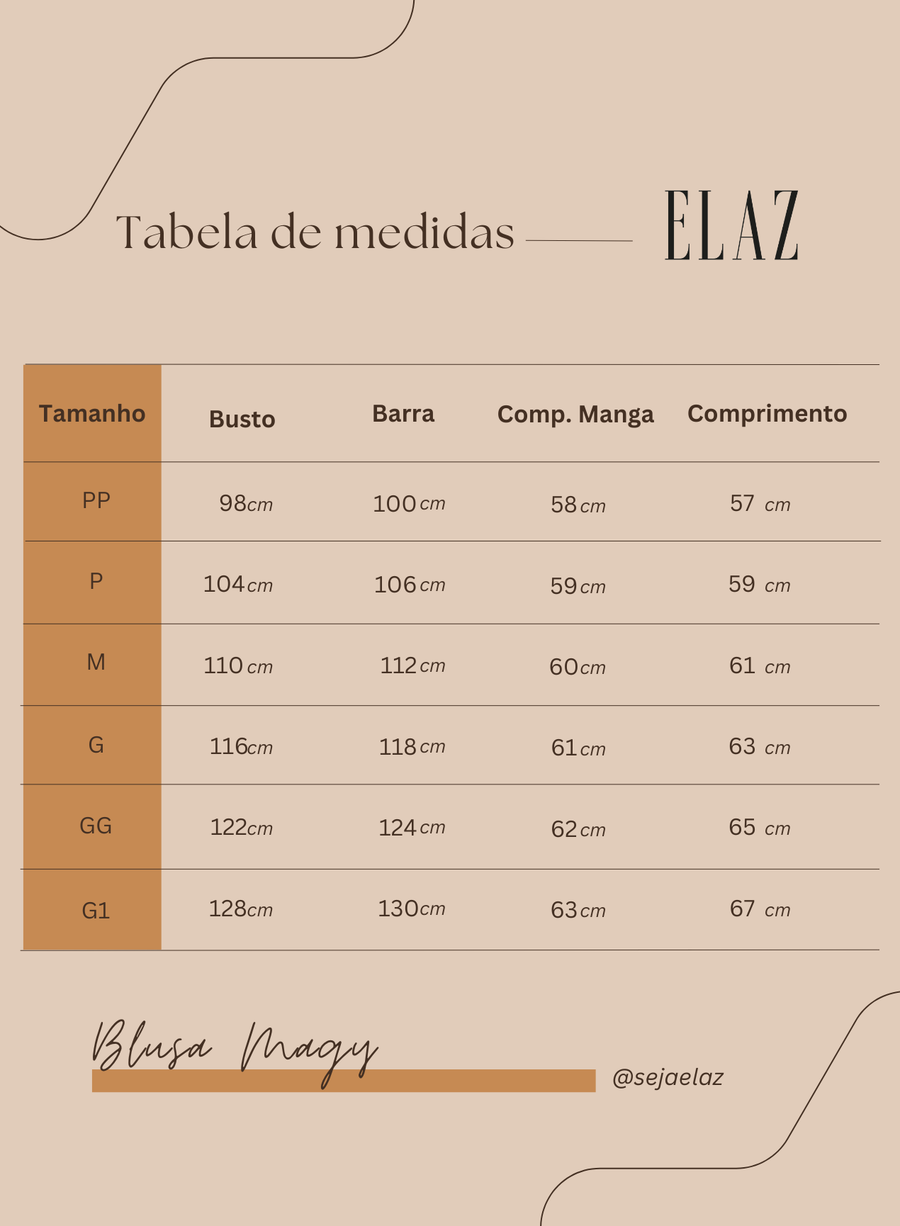 Tabela de medidas

ELAZ

| Tamanho | Busto | Barra | Comp. Manga | Comprimento |
|---|---|---|---|---|
| PP | 98cm | 100cm | 58cm | 57 cm |
| P | 104cm | 106cm | 59cm | 59 cm |
| M | 110cm | 112cm | 60cm | 61 cm |
| G | 116cm | 118cm | 61cm | 63 cm |
| GG | 122cm | 124cm | 62cm | 65 cm |
| G1 | 128cm | 130cm | 63cm | 67 cm |

Blusa Magy

@sejaelaz